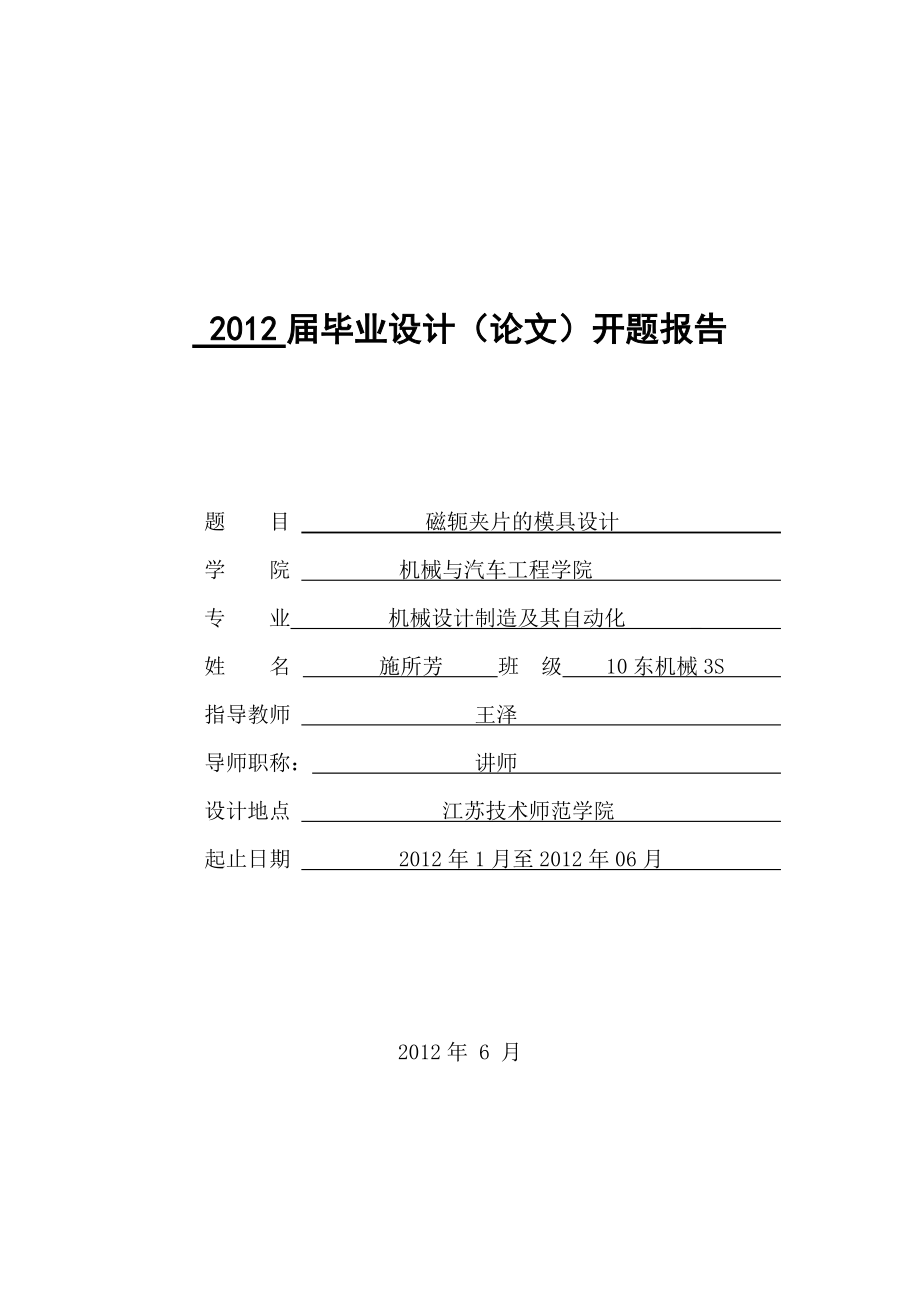 2012 届毕业设计（论文）开题报告

题　　目 磁轭夹片的模具设计

学　　院 机械与汽车工程学院

专　　业 机械设计制造及其自动化

姓　　名 施所芳　班　级 10 东机械 3S

指导教师 王泽

导师职称： 讲师

设计地点 江苏技术师范学院

起止日期 2012 年 1 月至 2012 年 06 月

2012 年 6 月